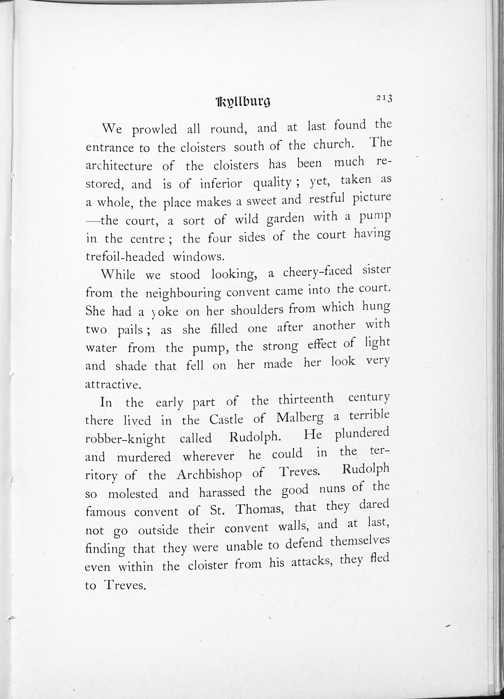 Kyllburg 213

We prowled all round, and at last found the entrance to the cloisters south of the church. The architecture of the cloisters has been much restored, and is of inferior quality; yet, taken as a whole, the place makes a sweet and restful picture —the court, a sort of wild garden with a pump in the centre; the four sides of the court having trefoil-headed windows.

While we stood looking, a cheery-faced sister from the neighbouring convent came into the court. She had a yoke on her shoulders from which hung two pails; as she filled one after another with water from the pump, the strong effect of light and shade that fell on her made her look very attractive.

In the early part of the thirteenth century there lived in the Castle of Malberg a terrible robber-knight called Rudolph. He plundered and murdered wherever he could in the territory of the Archbishop of Treves. Rudolph so molested and harassed the good nuns of the famous convent of St. Thomas, that they dared not go outside their convent walls, and at last, finding that they were unable to defend themselves even within the cloister from his attacks, they fled to Treves.